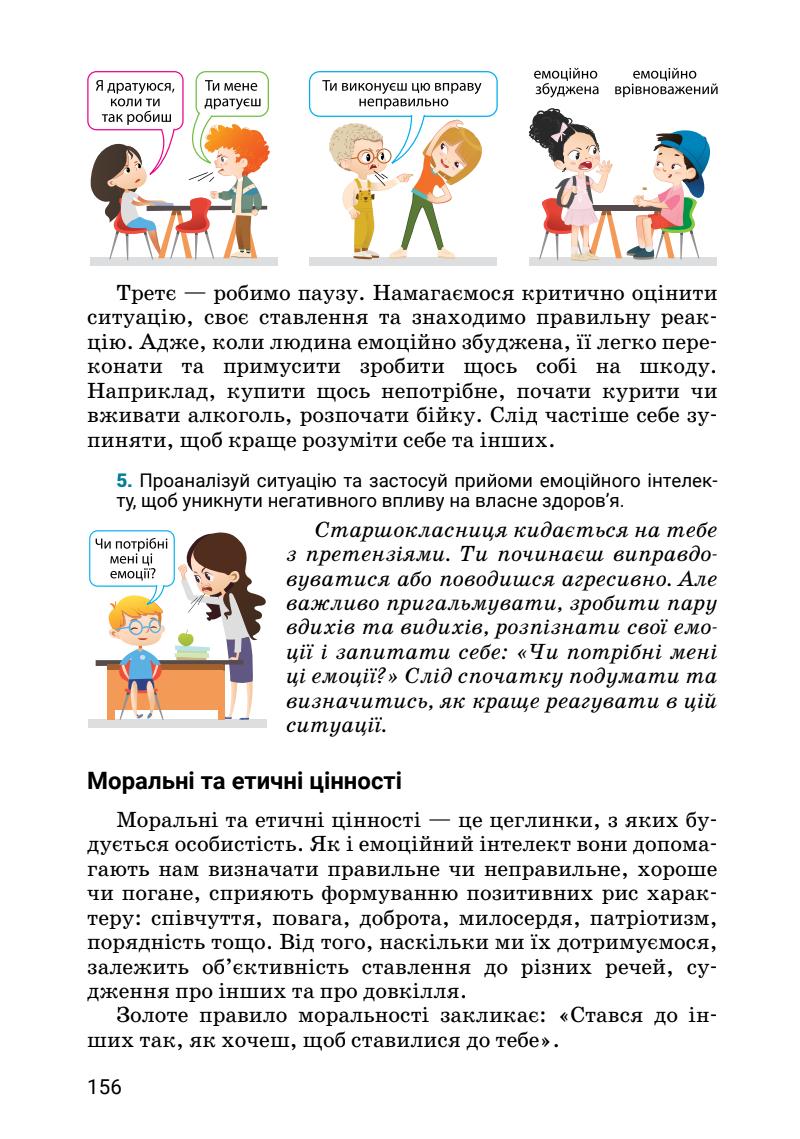 Я дратуюся, коли ти так робиш

Ти мене дратуєш

Ти виконуєш цю вправу неправильно

емоційно збуджена

емоційно врівноважений

Третє — робимо паузу. Намагаємося критично оцінити ситуацію, своє ставлення та знаходимо правильну реакцію. Адже, коли людина емоційно збуджена, її легко переконати та примусити зробити щось собі на шкоду. Наприклад, купити щось непотрібне, почати курити чи вживати алкоголь, розпочати бійку. Слід частіше себе зупиняти, щоб краще розуміти себе та інших.

5. Проаналізуй ситуацію та застосуй прийоми емоційного інтелекту, щоб уникнути негативного впливу на власне здоров'я.

Чи потрібні мені ці емоції?

Старшокласниця кидається на тебе з претензіями. Ти починаєш виправдовуватися або поводишся агресивно. Але важливо пригальмувати, зробити пару вдихів та видихів, розпізнати свої емоції і запитати себе: «Чи потрібні мені ці емоції?» Слід спочатку подумати та визначитись, як краще реагувати в цій ситуації.

Моральні та етичні цінності

Моральні та етичні цінності — це цеглинки, з яких будується особистість. Як і емоційний інтелект вони допомагають нам визначати правильне чи неправильне, хороше чи погане, сприяють формуванню позитивних рис характеру: співчуття, повага, доброта, милосердя, патріотизм, порядність тощо. Від того, наскільки ми їх дотримуємося, залежить об'єктивність ставлення до різних речей, судження про інших та про довкілля.

Золоте правило моральності закликає: «Стався до інших так, як хочеш, щоб ставилися до тебе».

156